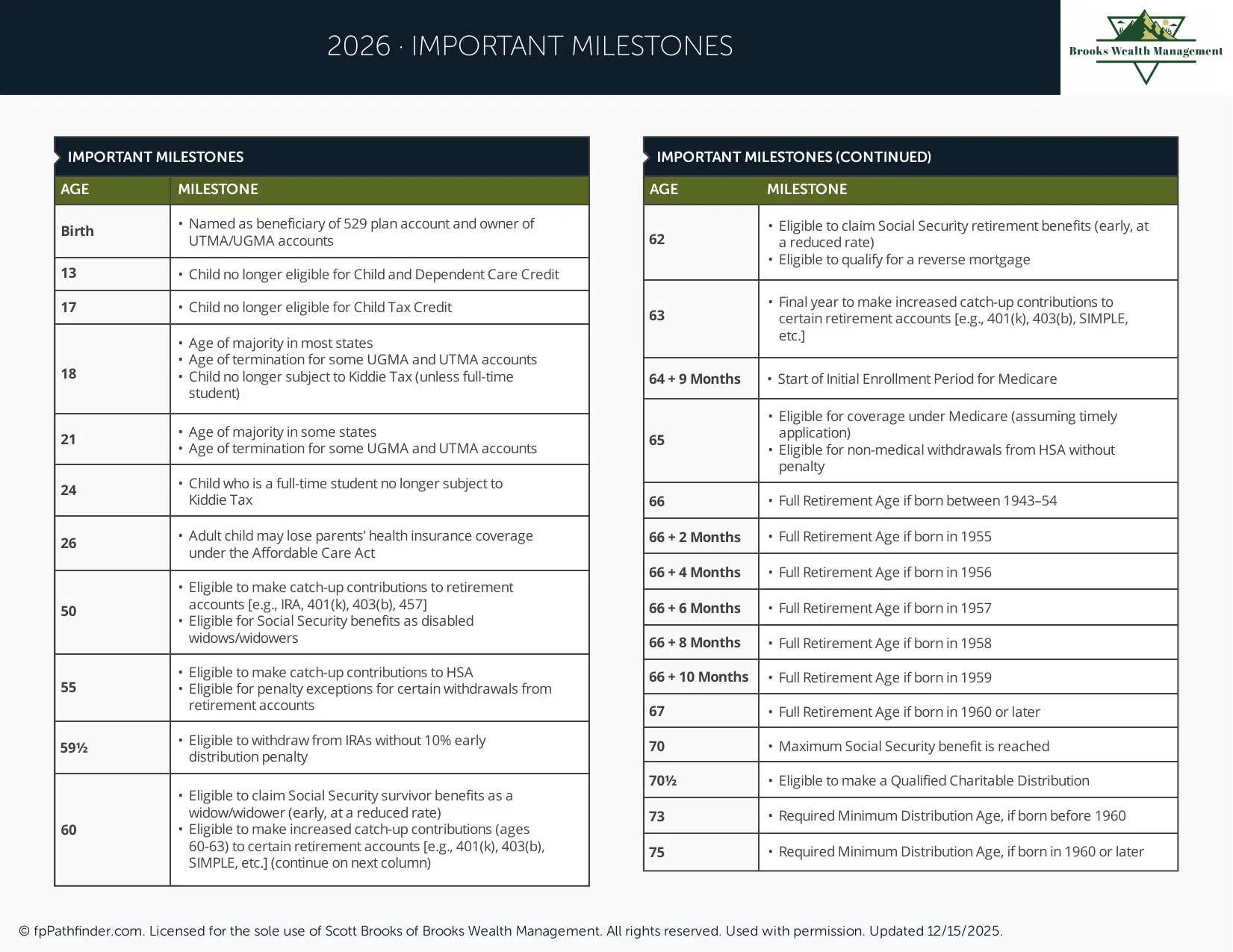 2026 · IMPORTANT MILESTONES

Brooks Wealth Management

IMPORTANT MILESTONES

| AGE | MILESTONE |
|---|---|
| Birth | • Named as beneficiary of 529 plan account and owner of UTMA/UGMA accounts |
| 13 | • Child no longer eligible for Child and Dependent Care Credit |
| 17 | • Child no longer eligible for Child Tax Credit |
| 18 | • Age of majority in most states • Age of termination for some UGMA and UTMA accounts • Child no longer subject to Kiddie Tax (unless full-time student) |
| 21 | • Age of majority in some states • Age of termination for some UGMA and UTMA accounts |
| 24 | • Child who is a full-time student no longer subject to Kiddie Tax |
| 26 | • Adult child may lose parents' health insurance coverage under the Affordable Care Act |
| 50 | • Eligible to make catch-up contributions to retirement accounts [e.g., IRA, 401(k), 403(b), 457] • Eligible for Social Security benefits as disabled widows/widowers |
| 55 | • Eligible to make catch-up contributions to HSA • Eligible for penalty exceptions for certain withdrawals from retirement accounts |
| 59½ | • Eligible to withdraw from IRAs without 10% early distribution penalty |
| 60 | • Eligible to claim Social Security survivor benefits as a widow/widower (early, at a reduced rate) • Eligible to make increased catch-up contributions (ages 60-63) to certain retirement accounts [e.g., 401(k), 403(b), SIMPLE, etc.] (continue on next column) |

IMPORTANT MILESTONES (CONTINUED)

| AGE | MILESTONE |
|---|---|
| 62 | • Eligible to claim Social Security retirement benefits (early, at a reduced rate) • Eligible to qualify for a reverse mortgage |
| 63 | • Final year to make increased catch-up contributions to certain retirement accounts [e.g., 401(k), 403(b), SIMPLE, etc.] |
| 64 + 9 Months | • Start of Initial Enrollment Period for Medicare |
| 65 | • Eligible for coverage under Medicare (assuming timely application) • Eligible for non-medical withdrawals from HSA without penalty |
| 66 | • Full Retirement Age if born between 1943–54 |
| 66 + 2 Months | • Full Retirement Age if born in 1955 |
| 66 + 4 Months | • Full Retirement Age if born in 1956 |
| 66 + 6 Months | • Full Retirement Age if born in 1957 |
| 66 + 8 Months | • Full Retirement Age if born in 1958 |
| 66 + 10 Months | • Full Retirement Age if born in 1959 |
| 67 | • Full Retirement Age if born in 1960 or later |
| 70 | • Maximum Social Security benefit is reached |
| 70½ | • Eligible to make a Qualified Charitable Distribution |
| 73 | • Required Minimum Distribution Age, if born before 1960 |
| 75 | • Required Minimum Distribution Age, if born in 1960 or later |

© fpPathfinder.com. Licensed for the sole use of Scott Brooks of Brooks Wealth Management. All rights reserved. Used with permission. Updated 12/15/2025.